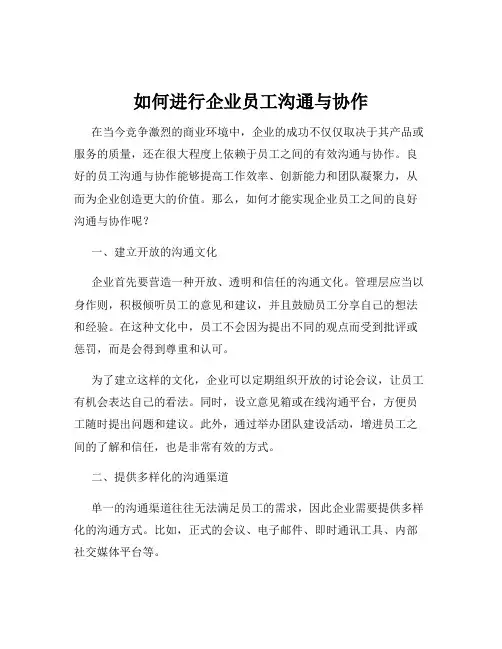 如何进行企业员工沟通与协作

在当今竞争激烈的商业环境中，企业的成功不仅仅取决于其产品或服务的质量，还在很大程度上依赖于员工之间的有效沟通与协作。良好的员工沟通与协作能够提高工作效率、创新能力和团队凝聚力，从而为企业创造更大的价值。那么，如何才能实现企业员工之间的良好沟通与协作呢？

一、建立开放的沟通文化

企业首先要营造一种开放、透明和信任的沟通文化。管理层应当以身作则，积极倾听员工的意见和建议，并且鼓励员工分享自己的想法和经验。在这种文化中，员工不会因为提出不同的观点而受到批评或惩罚，而是会得到尊重和认可。

为了建立这样的文化，企业可以定期组织开放的讨论会议，让员工有机会表达自己的看法。同时，设立意见箱或在线沟通平台，方便员工随时提出问题和建议。此外，通过举办团队建设活动，增进员工之间的了解和信任，也是非常有效的方式。

二、提供多样化的沟通渠道

单一的沟通渠道往往无法满足员工的需求，因此企业需要提供多样化的沟通方式。比如，正式的会议、电子邮件、即时通讯工具、内部社交媒体平台等。